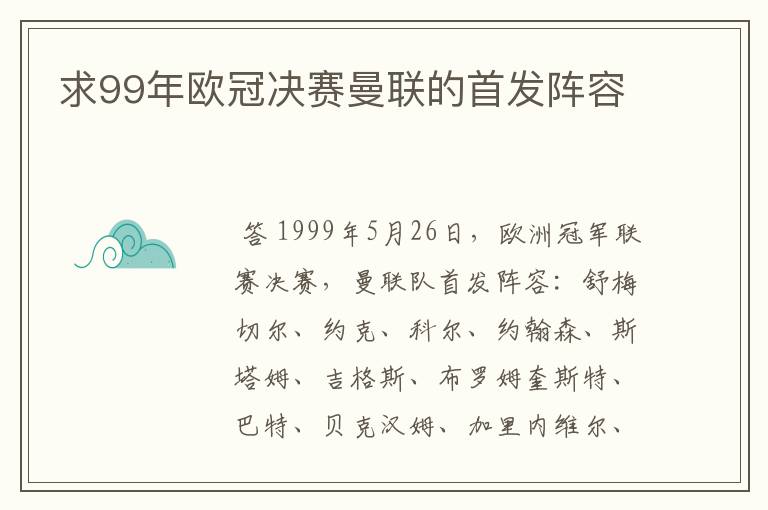 求99年欧冠决赛曼联的首发阵容

答 1999年5月26日，欧洲冠军联赛决赛，曼联队首发阵容：舒梅切尔、约克、科尔、约翰森、斯塔姆、吉格斯、布罗姆奎斯特、巴特、贝克汉姆、加里内维尔、